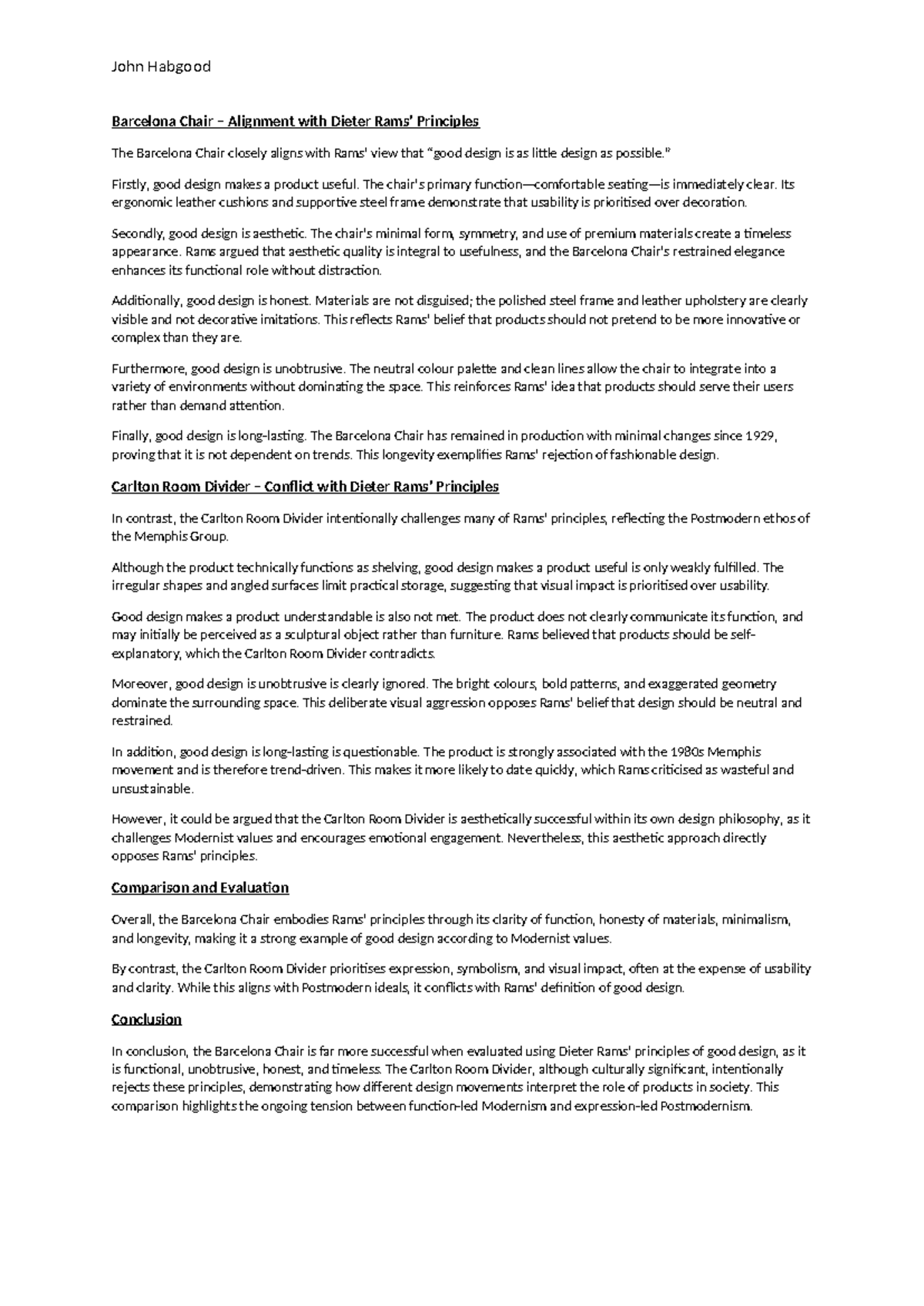 John Habgood

Barcelona Chair – Alignment with Dieter Rams' Principles

The Barcelona Chair closely aligns with Rams' view that "good design is as little design as possible."

Firstly, good design makes a product useful. The chair's primary function—comfortable seating—is immediately clear. Its ergonomic leather cushions and supportive steel frame demonstrate that usability is prioritised over decoration.

Secondly, good design is aesthetic. The chair's minimal form, symmetry, and use of premium materials create a timeless appearance. Rams argued that aesthetic quality is integral to usefulness, and the Barcelona Chair's restrained elegance enhances its functional role without distraction.

Additionally, good design is honest. Materials are not disguised; the polished steel frame and leather upholstery are clearly visible and not decorative imitations. This reflects Rams' belief that products should not pretend to be more innovative or complex than they are.

Furthermore, good design is unobtrusive. The neutral colour palette and clean lines allow the chair to integrate into a variety of environments without dominating the space. This reinforces Rams' idea that products should serve their users rather than demand attention.

Finally, good design is long-lasting. The Barcelona Chair has remained in production with minimal changes since 1929, proving that it is not dependent on trends. This longevity exemplifies Rams' rejection of fashionable design.

Carlton Room Divider – Conflict with Dieter Rams' Principles

In contrast, the Carlton Room Divider intentionally challenges many of Rams' principles, reflecting the Postmodern ethos of the Memphis Group.

Although the product technically functions as shelving, good design makes a product useful is only weakly fulfilled. The irregular shapes and angled surfaces limit practical storage, suggesting that visual impact is prioritised over usability.

Good design makes a product understandable is also not met. The product does not clearly communicate its function, and may initially be perceived as a sculptural object rather than furniture. Rams believed that products should be self-explanatory, which the Carlton Room Divider contradicts.

Moreover, good design is unobtrusive is clearly ignored. The bright colours, bold patterns, and exaggerated geometry dominate the surrounding space. This deliberate visual aggression opposes Rams' belief that design should be neutral and restrained.

In addition, good design is long-lasting is questionable. The product is strongly associated with the 1980s Memphis movement and is therefore trend-driven. This makes it more likely to date quickly, which Rams criticised as wasteful and unsustainable.

However, it could be argued that the Carlton Room Divider is aesthetically successful within its own design philosophy, as it challenges Modernist values and encourages emotional engagement. Nevertheless, this aesthetic approach directly opposes Rams' principles.

Comparison and Evaluation

Overall, the Barcelona Chair embodies Rams' principles through its clarity of function, honesty of materials, minimalism, and longevity, making it a strong example of good design according to Modernist values.

By contrast, the Carlton Room Divider prioritises expression, symbolism, and visual impact, often at the expense of usability and clarity. While this aligns with Postmodern ideals, it conflicts with Rams' definition of good design.

Conclusion

In conclusion, the Barcelona Chair is far more successful when evaluated using Dieter Rams' principles of good design, as it is functional, unobtrusive, honest, and timeless. The Carlton Room Divider, although culturally significant, intentionally rejects these principles, demonstrating how different design movements interpret the role of products in society. This comparison highlights the ongoing tension between function-led Modernism and expression-led Postmodernism.